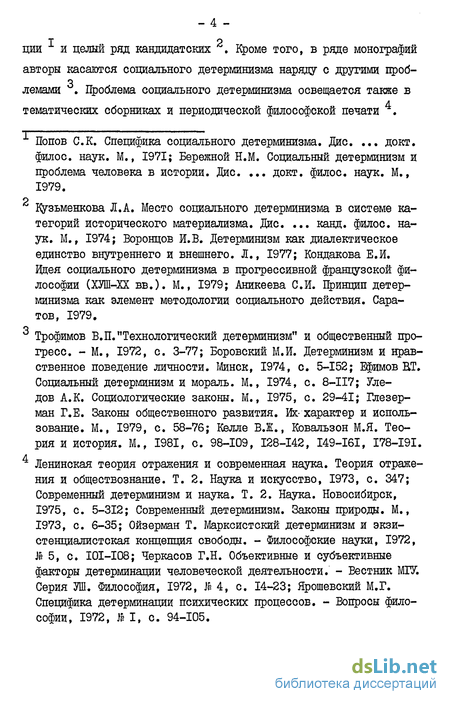 - 4 -

ции $^I$ и целый ряд кандидатских $^2$. Кроме того, в ряде монографий авторы касаются социального детерминизма наряду с другими проблемами $^3$. Проблема социального детерминизма освещается также в тематических сборниках и периодической философской печати $^4$.

$^I$ Попов С.К. Специфика социального детерминизма. Дис. ... докт. филос. наук. М., I97I; Бережной Н.М. Социальный детерминизм и проблема человека в истории. Дис. ... докт. филос. наук. М., I979.

$^2$ Кузьменкова Л.А. Место социального детерминизма в системе категорий исторического материализма. Дис. ... канд. филос. наук. М., I974; Воронцов И.В. Детерминизм как диалектическое единство внутреннего и внешнего. Л., I977; Кондакова Е.И. Идея социального детерминизма в прогрессивной французской философии (ХУШ-ХХ вв.). М., I979; Аникеева С.И. Принцип детерминизма как элемент методологии социального действия. Саратов, I979.

$^3$ Трофимов В.П."Технологический детерминизм" и общественный прогресс. - М., I972, с. 3-77; Боровский М.И. Детерминизм и нравственное поведение личности. Минск, I974, с. 5-I52; Ефимов ВТ. Социальный детерминизм и мораль. М., I974, с. 8-II7; Уледов А.К. Социологические законы. М., I975, с. 29-4I; Глезерман Г.Е. Законы общественного развития. Их характер и использование. М., I979, с. 58-76; Келле В.Ж., Ковальзон М.Я. Теория и история. М., I98I, с. 98-I09, I28-I42, I49-I6I, I78-I9I.

$^4$ Ленинская теория отражения и современная наука. Теория отражения и обществознание. Т. 2. Наука и искусство, I973, с. 347; Современный детерминизм и наука. Т. 2. Наука. Новосибирск, I975, с. 5-3I2; Современный детерминизм. Законы природы. М., I973, с. 6-35; Ойзерман Т. Марксистский детерминизм и экзистенциалистская концепция свободы. - Философские науки, I972, № 5, с. I0I-I08; Черкасов Г.Н. Объективные и субъективные факторы детерминации человеческой деятельности. - Вестник МГУ. Серия УШ. Философия, I972, № 4, с. I4-23; Ярошевский М.Г. Специфика детерминации психических процессов. - Вопросы философии, I972, № I, с. 94-I05.

dsLib.net
библиотека диссертаций